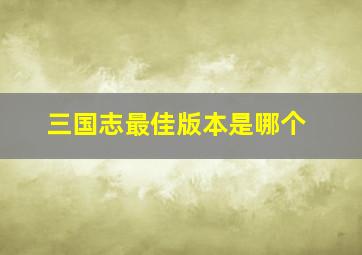 三国志最佳版本是哪个